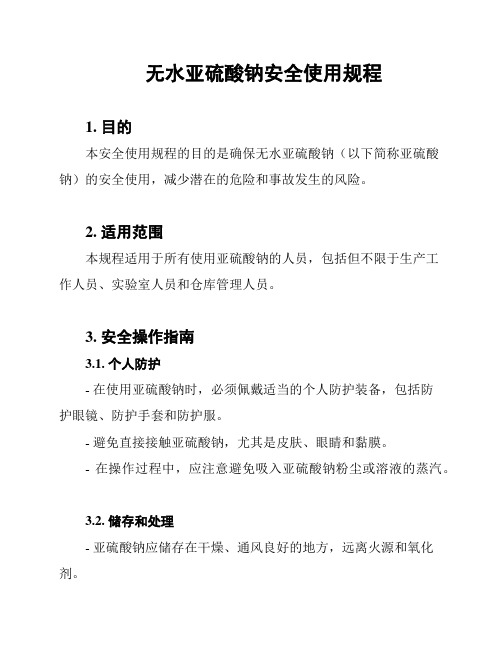 无水亚硫酸钠安全使用规程

1. 目的

本安全使用规程的目的是确保无水亚硫酸钠（以下简称亚硫酸钠）的安全使用，减少潜在的危险和事故发生的风险。

2. 适用范围

本规程适用于所有使用亚硫酸钠的人员，包括但不限于生产工作人员、实验室人员和仓库管理人员。

3. 安全操作指南

3.1. 个人防护

- 在使用亚硫酸钠时，必须佩戴适当的个人防护装备，包括防护眼镜、防护手套和防护服。

- 避免直接接触亚硫酸钠，尤其是皮肤、眼睛和黏膜。

- 在操作过程中，应注意避免吸入亚硫酸钠粉尘或溶液的蒸汽。

3.2. 储存和处理

- 亚硫酸钠应储存在干燥、通风良好的地方，远离火源和氧化剂。